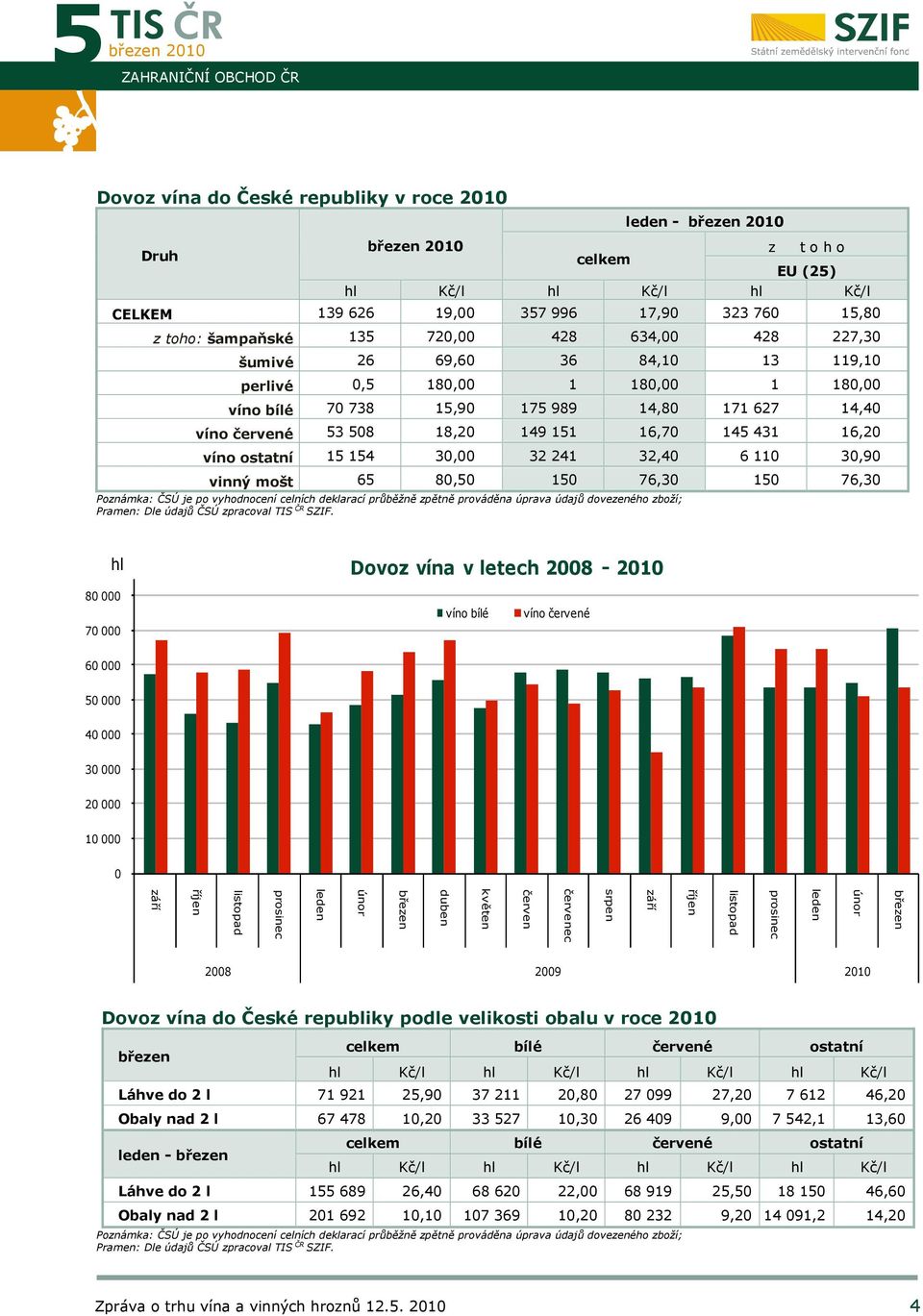 5 TIS ČR
březen 2010

SZIF
Státní zemědělský intervenční fond

ZAHRANIČNÍ OBCHOD ČR

Dovoz vína do České republiky v roce 2010

| Druh | březen 2010 | | leden - březen 2010 | | | |
|---|---|---|---|---|---|---|
| | | | celkem | | z toho EU (25) | |
| | hl | Kč/l | hl | Kč/l | hl | Kč/l |
| CELKEM | 139 626 | 19,00 | 357 996 | 17,90 | 323 760 | 15,80 |
| z toho: šampaňské | 135 | 720,00 | 428 | 634,00 | 428 | 227,30 |
| šumivé | 26 | 69,60 | 36 | 84,10 | 13 | 119,10 |
| perlivé | 0,5 | 180,00 | 1 | 180,00 | 1 | 180,00 |
| víno bílé | 70 738 | 15,90 | 175 989 | 14,80 | 171 627 | 14,40 |
| víno červené | 53 508 | 18,20 | 149 151 | 16,70 | 145 431 | 16,20 |
| víno ostatní | 15 154 | 30,00 | 32 241 | 32,40 | 6 110 | 30,90 |
| vinný mošt | 65 | 80,50 | 150 | 76,30 | 150 | 76,30 |

Poznámka: ČSÚ je po vyhodnocení celních deklarací průběžně zpětně prováděna úprava údajů dovezeného zboží;
Pramen: Dle údajů ČSÚ zpracoval TIS ČR SZIF.

hl
Dovoz vína v letech 2008 - 2010
víno bílé víno červené
80 000
70 000
60 000
50 000
40 000
30 000
20 000
10 000
0
září říjen listopad prosinec leden únor březen duben květen červen červenec srpen září říjen listopad prosinec leden únor březen
2008 2009 2010

Dovoz vína do České republiky podle velikosti obalu v roce 2010

| březen | celkem | | bílé | | červené | | ostatní | |
|---|---|---|---|---|---|---|---|---|
| | hl | Kč/l | hl | Kč/l | hl | Kč/l | hl | Kč/l |
| Láhve do 2 l | 71 921 | 25,90 | 37 211 | 20,80 | 27 099 | 27,20 | 7 612 | 46,20 |
| Obaly nad 2 l | 67 478 | 10,20 | 33 527 | 10,30 | 26 409 | 9,00 | 7 542,1 | 13,60 |
| leden - březen | celkem | | bílé | | červené | | ostatní | |
| | hl | Kč/l | hl | Kč/l | hl | Kč/l | hl | Kč/l |
| Láhve do 2 l | 155 689 | 26,40 | 68 620 | 22,00 | 68 919 | 25,50 | 18 150 | 46,60 |
| Obaly nad 2 l | 201 692 | 10,10 | 107 369 | 10,20 | 80 232 | 9,20 | 14 091,2 | 14,20 |

Poznámka: ČSÚ je po vyhodnocení celních deklarací průběžně zpětně prováděna úprava údajů dovezeného zboží;
Pramen: Dle údajů ČSÚ zpracoval TIS ČR SZIF.

Zpráva o trhu vína a vinných hroznů 12.5. 2010 4